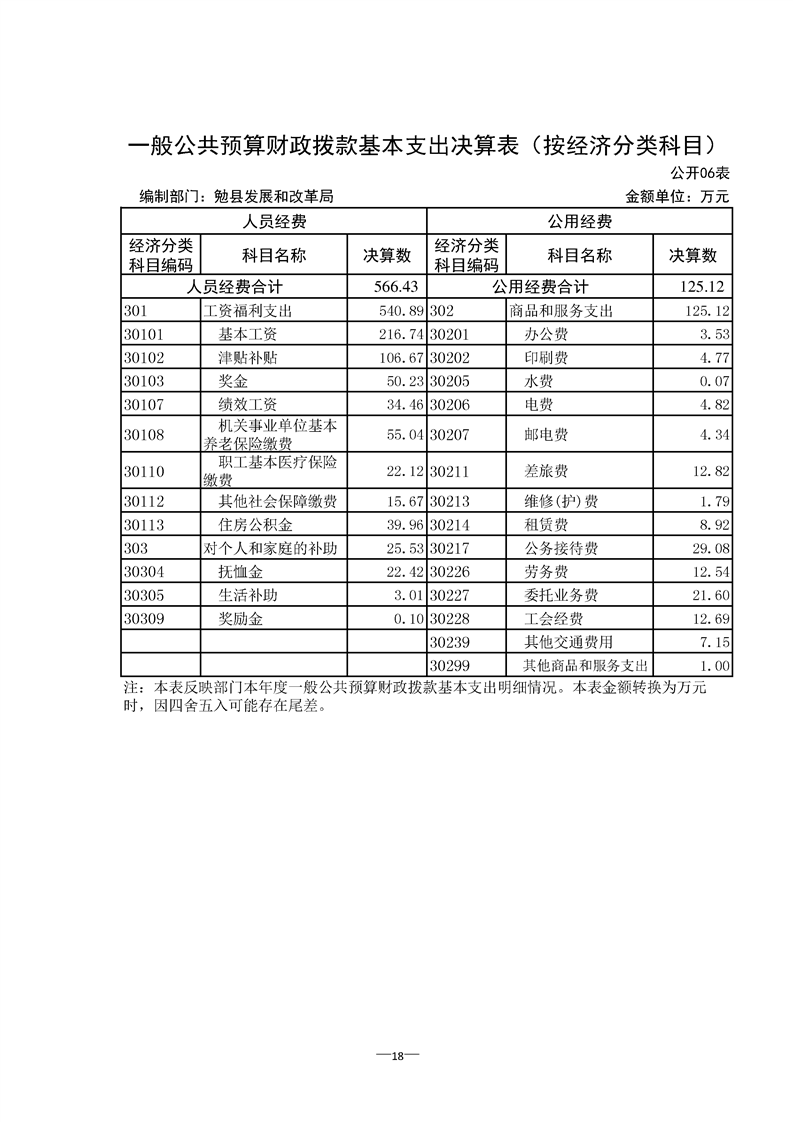 一般公共预算财政拨款基本支出决算表（按经济分类科目）

公开06表

编制部门：勉县发展和改革局

金额单位：万元

| 人员经费 | | | 公用经费 | | |
|---|---|---|---|---|---|
| 经济分类科目编码 | 科目名称 | 决算数 | 经济分类科目编码 | 科目名称 | 决算数 |
| 人员经费合计 | | 566.43 | 公用经费合计 | | 125.12 |
| 301 | 工资福利支出 | 540.89 | 302 | 商品和服务支出 | 125.12 |
| 30101 | 基本工资 | 216.74 | 30201 | 办公费 | 3.53 |
| 30102 | 津贴补贴 | 106.67 | 30202 | 印刷费 | 4.77 |
| 30103 | 奖金 | 50.23 | 30205 | 水费 | 0.07 |
| 30107 | 绩效工资 | 34.46 | 30206 | 电费 | 4.82 |
| 30108 | 机关事业单位基本养老保险缴费 | 55.04 | 30207 | 邮电费 | 4.34 |
| 30110 | 职工基本医疗保险缴费 | 22.12 | 30211 | 差旅费 | 12.82 |
| 30112 | 其他社会保障缴费 | 15.67 | 30213 | 维修(护)费 | 1.79 |
| 30113 | 住房公积金 | 39.96 | 30214 | 租赁费 | 8.92 |
| 303 | 对个人和家庭的补助 | 25.53 | 30217 | 公务接待费 | 29.08 |
| 30304 | 抚恤金 | 22.42 | 30226 | 劳务费 | 12.54 |
| 30305 | 生活补助 | 3.01 | 30227 | 委托业务费 | 21.60 |
| 30309 | 奖励金 | 0.10 | 30228 | 工会经费 | 12.69 |
| | | | 30239 | 其他交通费用 | 7.15 |
| | | | 30299 | 其他商品和服务支出 | 1.00 |

注：本表反映部门本年度一般公共预算财政拨款基本支出明细情况。本表金额转换为万元时，因四舍五入可能存在尾差。

—18—